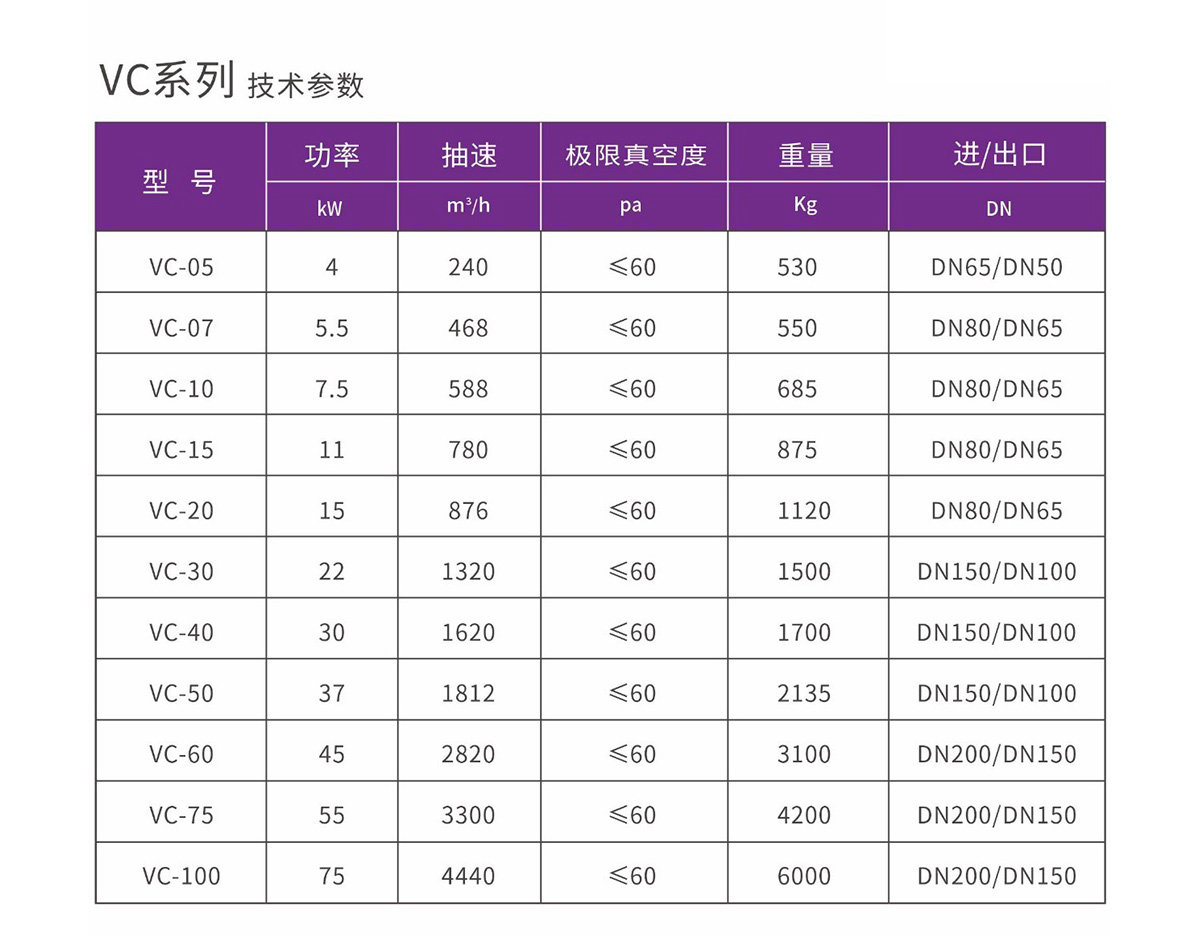 VC系列 技术参数

| 型 号 | 功率 | 抽速 | 极限真空度 | 重量 | 进/出口 |
|---|---|---|---|---|---|
| | kW | $m^3/h$ | pa | Kg | DN |
| VC-05 | 4 | 240 | ≤60 | 530 | DN65/DN50 |
| VC-07 | 5.5 | 468 | ≤60 | 550 | DN80/DN65 |
| VC-10 | 7.5 | 588 | ≤60 | 685 | DN80/DN65 |
| VC-15 | 11 | 780 | ≤60 | 875 | DN80/DN65 |
| VC-20 | 15 | 876 | ≤60 | 1120 | DN80/DN65 |
| VC-30 | 22 | 1320 | ≤60 | 1500 | DN150/DN100 |
| VC-40 | 30 | 1620 | ≤60 | 1700 | DN150/DN100 |
| VC-50 | 37 | 1812 | ≤60 | 2135 | DN150/DN100 |
| VC-60 | 45 | 2820 | ≤60 | 3100 | DN200/DN150 |
| VC-75 | 55 | 3300 | ≤60 | 4200 | DN200/DN150 |
| VC-100 | 75 | 4440 | ≤60 | 6000 | DN200/DN150 |